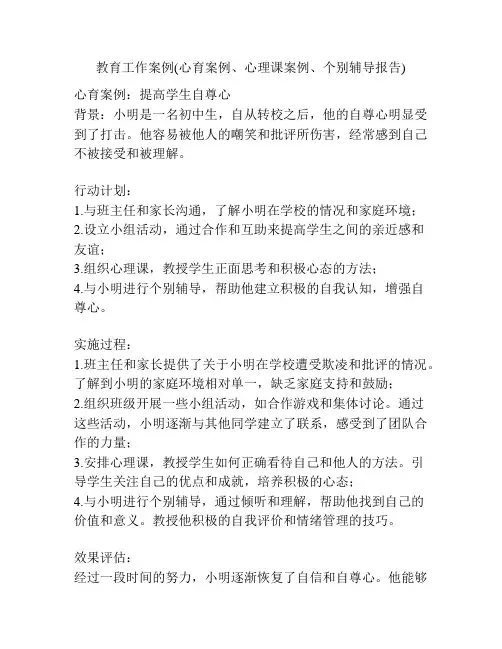 教育工作案例(心育案例、心理课案例、个别辅导报告)

心育案例：提高学生自尊心
背景：小明是一名初中生，自从转校之后，他的自尊心明显受到了打击。他容易被他人的嘲笑和批评所伤害，经常感到自己不被接受和被理解。

行动计划：
1.与班主任和家长沟通，了解小明在学校的情况和家庭环境；
2.设立小组活动，通过合作和互助来提高学生之间的亲近感和友谊；
3.组织心理课，教授学生正面思考和积极心态的方法；
4.与小明进行个别辅导，帮助他建立积极的自我认知，增强自尊心。

实施过程：
1.班主任和家长提供了关于小明在学校遭受欺凌和批评的情况。了解到小明的家庭环境相对单一，缺乏家庭支持和鼓励；
2.组织班级开展一些小组活动，如合作游戏和集体讨论。通过这些活动，小明逐渐与其他同学建立了联系，感受到了团队合作的力量；
3.安排心理课，教授学生如何正确看待自己和他人的方法。引导学生关注自己的优点和成就，培养积极的心态；
4.与小明进行个别辅导，通过倾听和理解，帮助他找到自己的价值和意义。教授他积极的自我评价和情绪管理的技巧。

效果评估：
经过一段时间的努力，小明逐渐恢复了自信和自尊心。他能够